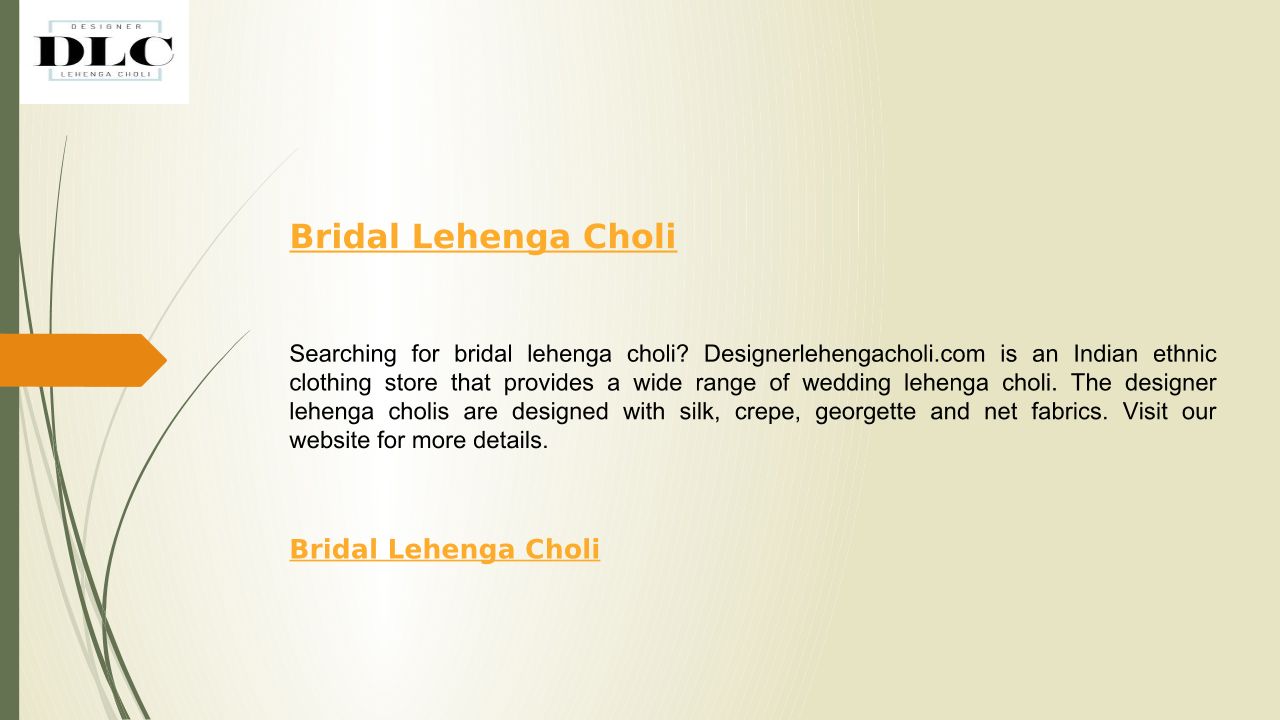 DESIGNER
DLC
LEHENGA CHOLI

Bridal Lehenga Choli

Searching for bridal lehenga choli? Designerlehengacholi.com is an Indian ethnic clothing store that provides a wide range of wedding lehenga choli. The designer lehenga cholis are designed with silk, crepe, georgette and net fabrics. Visit our website for more details.

Bridal Lehenga Choli